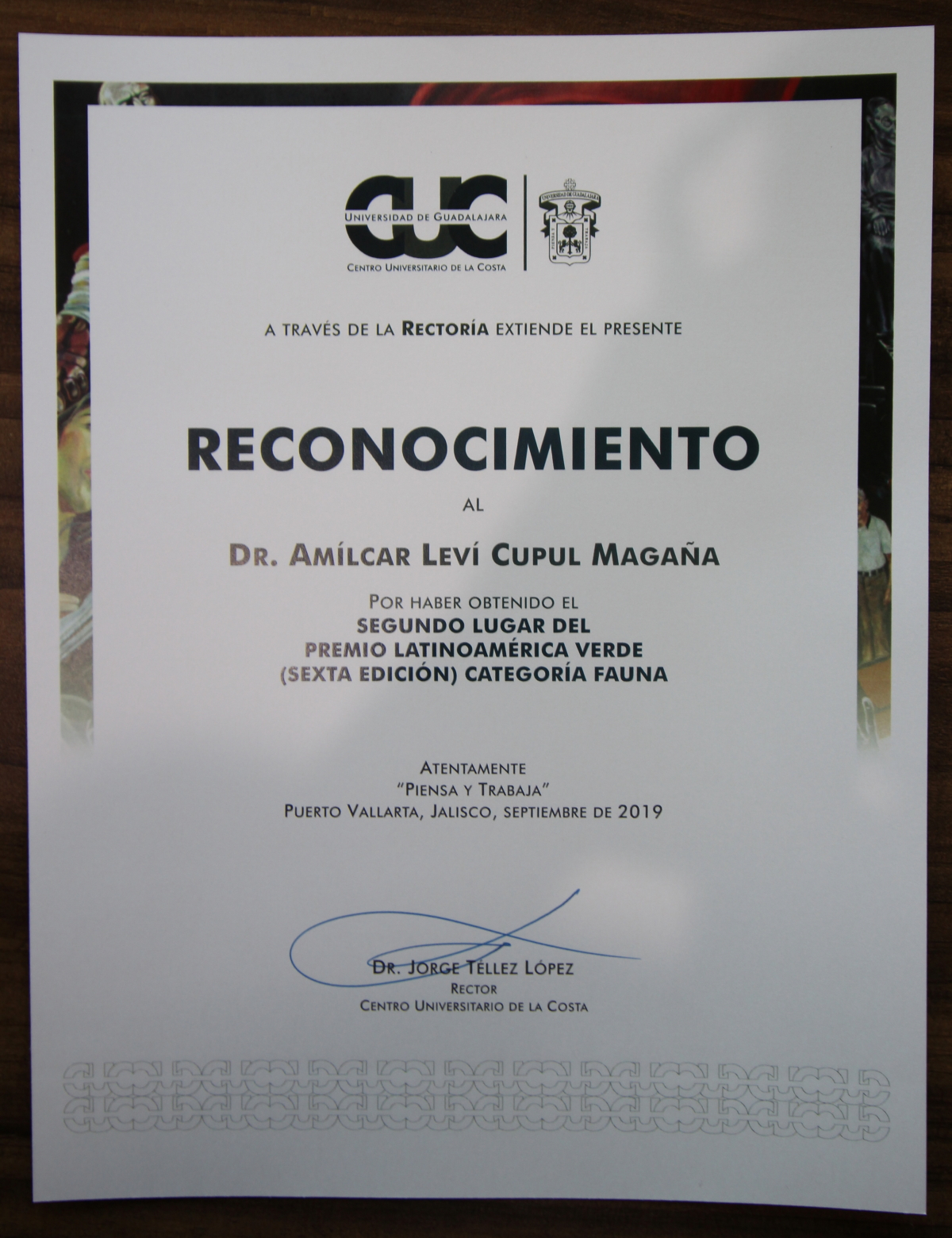 CUC
UNIVERSIDAD DE GUADALAJARA
CENTRO UNIVERSITARIO DE LA COSTA

UNIVERSIDAD DE GUADALAJARA
PIENSA Y TRABAJA

A TRAVÉS DE LA RECTORÍA EXTIENDE EL PRESENTE

RECONOCIMIENTO

AL

DR. AMÍLCAR LEVÍ CUPUL MAGAÑA

POR HABER OBTENIDO EL
SEGUNDO LUGAR DEL
PREMIO LATINOAMÉRICA VERDE
(SEXTA EDICIÓN) CATEGORÍA FAUNA

ATENTAMENTE
"PIENSA Y TRABAJA"
PUERTO VALLARTA, JALISCO, SEPTIEMBRE DE 2019

DR. JORGE TÉLLEZ LÓPEZ
RECTOR
CENTRO UNIVERSITARIO DE LA COSTA